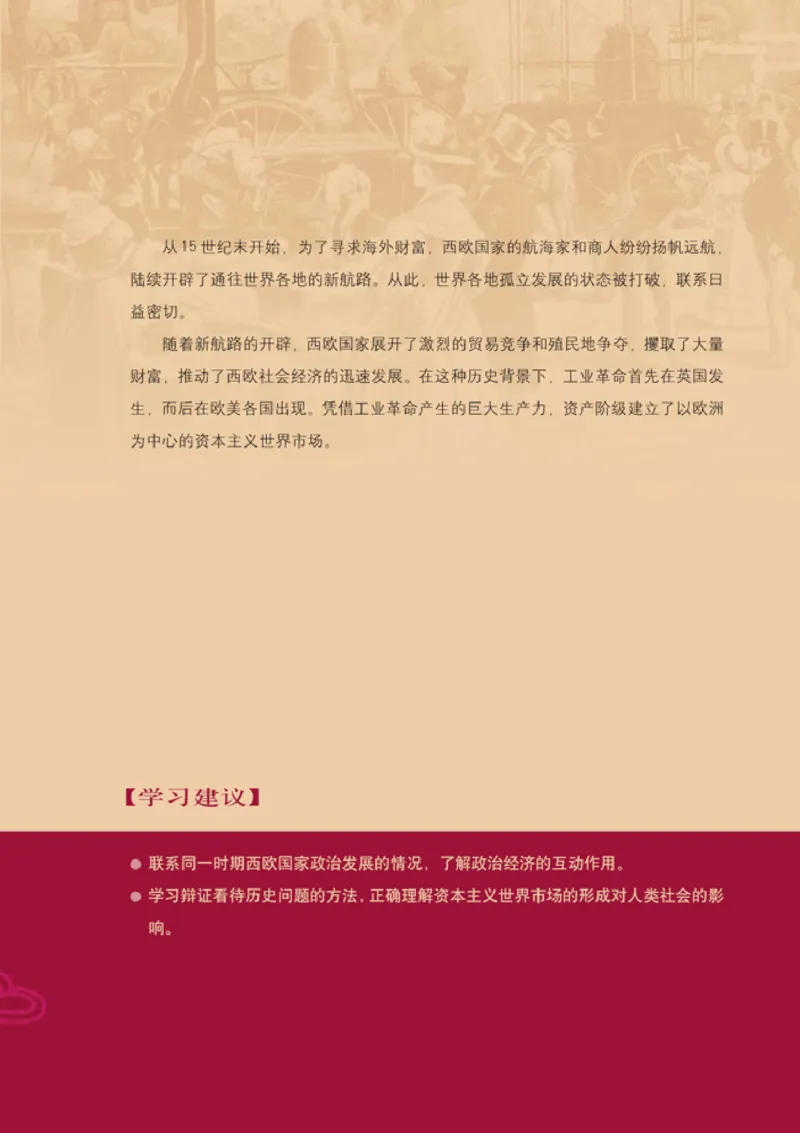 从15世纪末开始，为了寻求海外财富，西欧国家的航海家和商人纷纷扬帆远航，陆续开辟了通往世界各地的新航路。从此，世界各地孤立发展的状态被打破，联系日益密切。

随着新航路的开辟，西欧国家展开了激烈的贸易竞争和殖民地争夺，攫取了大量财富，推动了西欧社会经济的迅速发展。在这种历史背景下，工业革命首先在英国发生，而后在欧美各国出现。凭借工业革命产生的巨大生产力，资产阶级建立了以欧洲为中心的资本主义世界市场。

【学习建议】

● 联系同一时期西欧国家政治发展的情况，了解政治经济的互动作用。
● 学习辩证看待历史问题的方法，正确理解资本主义世界市场的形成对人类社会的影响。